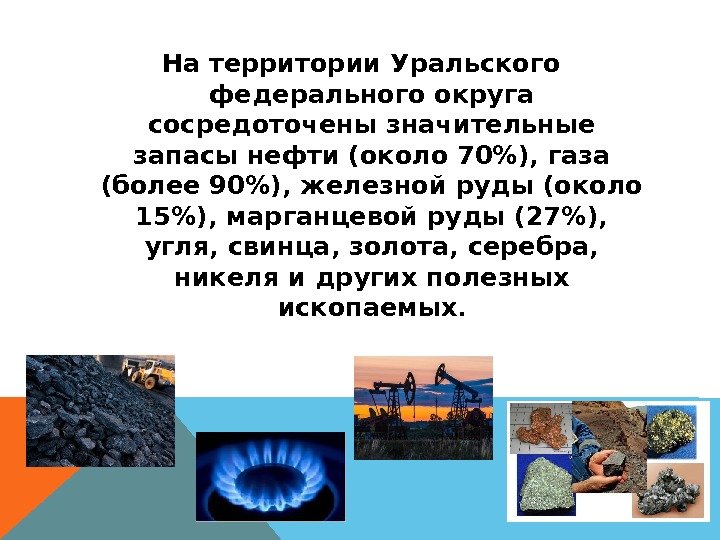 На территории Уральского федерального округа сосредоточены значительные запасы нефти (около 70%), газа (более 90%), железной руды (около 15%), марганцевой руды (27%), угля, свинца, золота, серебра, никеля и других полезных ископаемых.